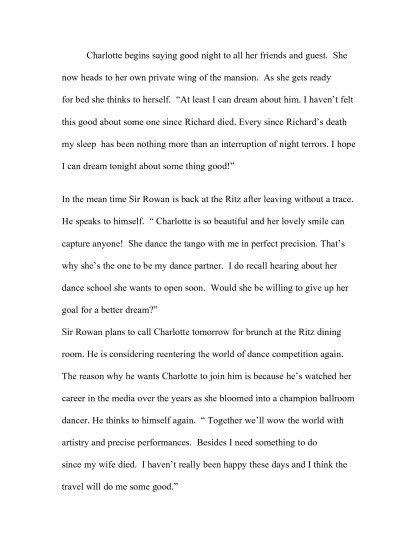 Charlotte begins saying good night to all her friends and guest. She now heads to her own private wing of the mansion. As she gets ready for bed she thinks to herself. "At least I can dream about him. I haven't felt this good about some one since Richard died. Every since Richard's death my sleep has been nothing more than an interruption of night terrors. I hope I can dream tonight about some thing good!"

In the mean time Sir Rowan is back at the Ritz after leaving without a trace. He speaks to himself. " Charlotte is so beautiful and her lovely smile can capture anyone! She dance the tango with me in perfect precision. That's why she's the one to be my dance partner. I do recall hearing about her dance school she wants to open soon. Would she be willing to give up her goal for a better dream?"

Sir Rowan plans to call Charlotte tomorrow for brunch at the Ritz dining room. He is considering reentering the world of dance competition again. The reason why he wants Charlotte to join him is because he's watched her career in the media over the years as she bloomed into a champion ballroom dancer. He thinks to himself again. " Together we'll wow the world with artistry and precise performances. Besides I need something to do since my wife died. I haven't really been happy these days and I think the travel will do me some good."